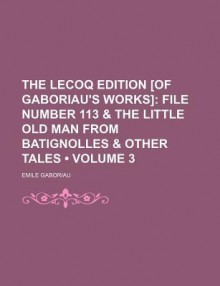 THE LECOQ EDITION [OF GABORIAU'S WORKS]: FILE NUMBER 113 & THE LITTLE OLD MAN FROM BATIGNOLLES & OTHER TALES • VOLUME 3

EMILE GABORIAU